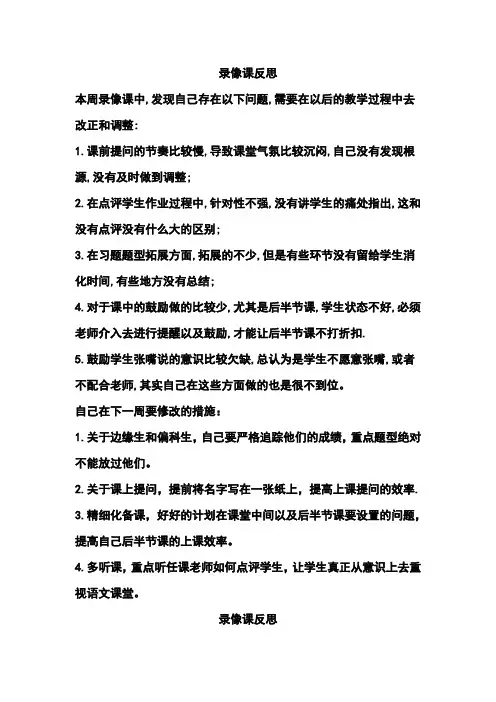 录像课反思

本周录像课中, 发现自己存在以下问题, 需要在以后的教学过程中去改正和调整:

1. 课前提问的节奏比较慢, 导致课堂气氛比较沉闷, 自己没有发现根源, 没有及时做到调整;

2. 在点评学生作业过程中, 针对性不强, 没有讲学生的痛处指出, 这和没有点评没有什么大的区别;

3. 在习题题型拓展方面, 拓展的不少, 但是有些环节没有留给学生消化时间, 有些地方没有总结;

4. 对于课中的鼓励做的比较少, 尤其是后半节课, 学生状态不好, 必须老师介入去进行提醒以及鼓励, 才能让后半节课不打折扣.

5. 鼓励学生张嘴说的意识比较欠缺, 总认为是学生不愿意张嘴, 或者不配合老师, 其实自己在这些方面做的也是很不到位。

自己在下一周要修改的措施:

1. 关于边缘生和偏科生，自己要严格追踪他们的成绩，重点题型绝对不能放过他们。

2. 关于课上提问，提前将名字写在一张纸上，提高上课提问的效率.

3. 精细化备课，好好的计划在课堂中间以及后半节课要设置的问题，提高自己后半节课的上课效率。

4. 多听课，重点听任课老师如何点评学生，让学生真正从意识上去重视语文课堂。

录像课反思